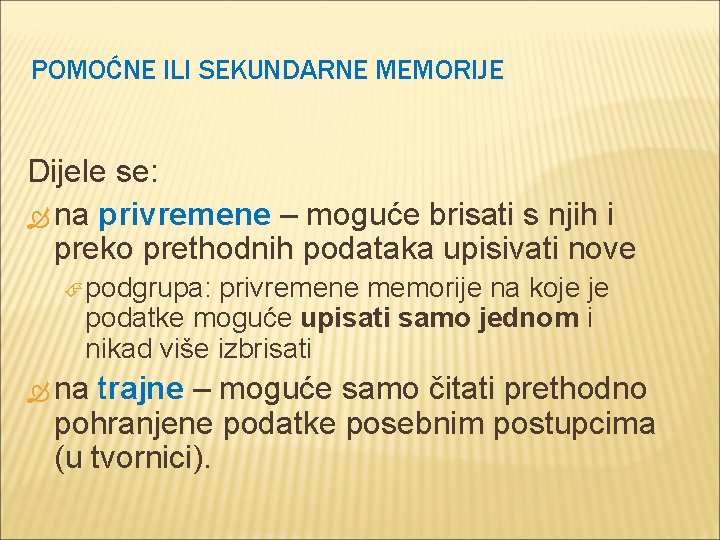 POMOĆNE ILI SEKUNDARNE MEMORIJE

Dijele se:

na privremene – moguće brisati s njih i preko prethodnih podataka upisivati nove

podgrupa: privremene memorije na koje je podatke moguće upisati samo jednom i nikad više izbrisati

na trajne – moguće samo čitati prethodno pohranjene podatke posebnim postupcima (u tvornici).